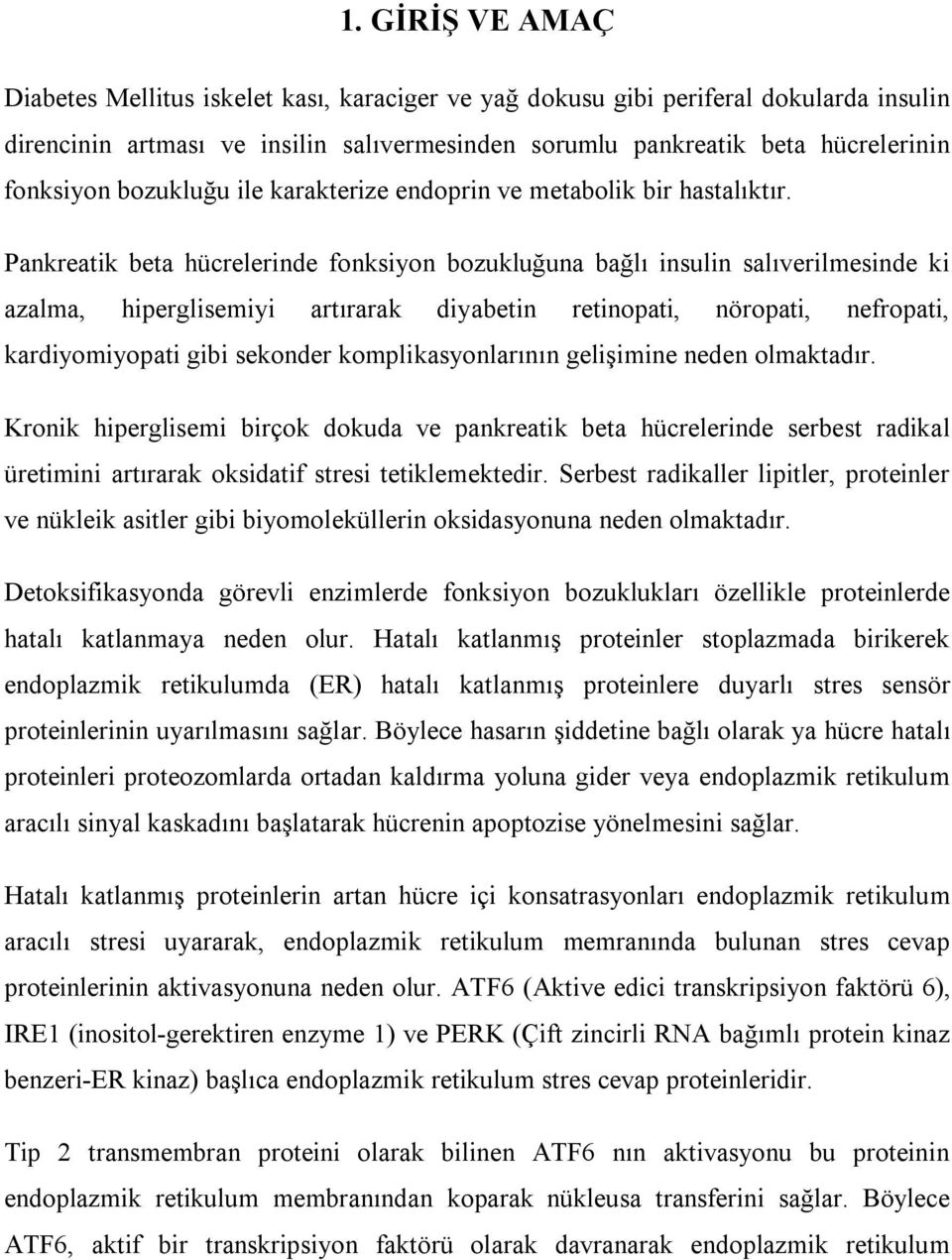 1. GİRİŞ VE AMAÇ

Diabetes Mellitus iskelet kası, karaciger ve yağ dokusu gibi periferal dokularda insulin direncinin artması ve insilin salıvermesinden sorumlu pankreatik beta hücrelerinin fonksiyon bozukluğu ile karakterize endoprin ve metabolik bir hastalıktır.

Pankreatik beta hücrelerinde fonksiyon bozukluğuna bağlı insulin salıverilmesinde ki azalma, hiperglisemiyi artırarak diyabetin retinopati, nöropati, nefropati, kardiyomiyopati gibi sekonder komplikasyonlarının gelişimine neden olmaktadır.

Kronik hiperglisemi birçok dokuda ve pankreatik beta hücrelerinde serbest radikal üretimini artırarak oksidatif stresi tetiklemektedir. Serbest radikaller lipitler, proteinler ve nükleik asitler gibi biyomoleküllerin oksidasyonuna neden olmaktadır.

Detoksifikasyonda görevli enzimlerde fonksiyon bozuklukları özellikle proteinlerde hatalı katlanmaya neden olur. Hatalı katlanmış proteinler stoplazmada birikerek endoplazmik retikulumda (ER) hatalı katlanmış proteinlere duyarlı stres sensör proteinlerinin uyarılmasını sağlar. Böylece hasarın şiddetine bağlı olarak ya hücre hatalı proteinleri proteozomlarda ortadan kaldırma yoluna gider veya endoplazmik retikulum aracılı sinyal kaskadını başlatarak hücrenin apoptozise yönelmesini sağlar.

Hatalı katlanmış proteinlerin artan hücre içi konsatrasyonları endoplazmik retikulum aracılı stresi uyararak, endoplazmik retikulum memranında bulunan stres cevap proteinlerinin aktivasyonuna neden olur. ATF6 (Aktive edici transkripsiyon faktörü 6), IRE1 (inositol-gerektiren enzyme 1) ve PERK (Çift zincirli RNA bağımlı protein kinaz benzeri-ER kinaz) başlıca endoplazmik retikulum stres cevap proteinleridir.

Tip 2 transmembran proteini olarak bilinen ATF6 nın aktivasyonu bu proteinin endoplazmik retikulum membranından koparak nükleusa transferini sağlar. Böylece ATF6, aktif bir transkripsiyon faktörü olarak davranarak endoplazmik retikulum